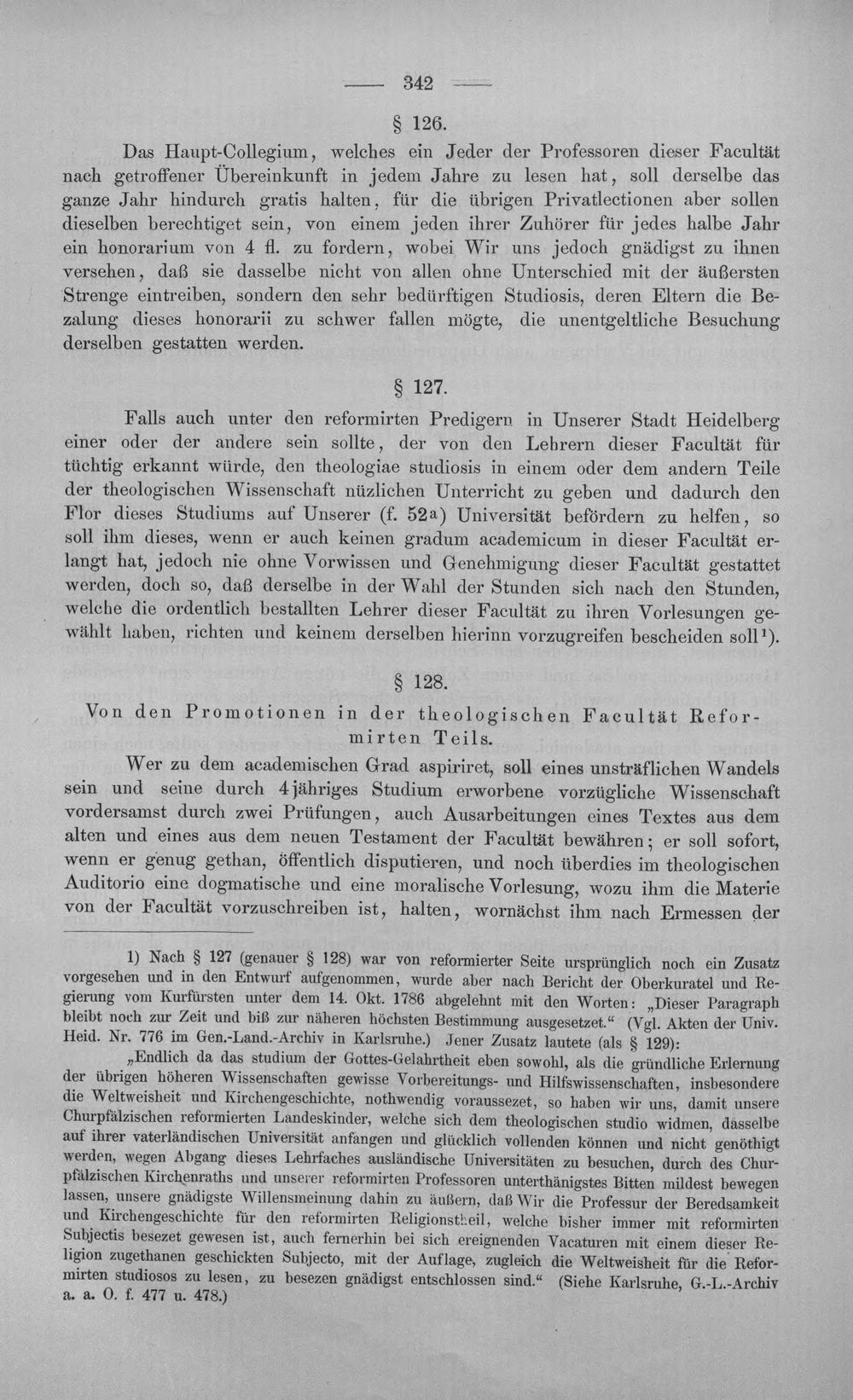 — 342 —

§ 126.

Das Haupt-Collegium, welches ein Jeder der Professoren dieser Facultät nach getroffener Übereinkunft in jedem Jahre zu lesen hat, soll derselbe das ganze Jahr hindurch gratis halten, für die übrigen Privatlectionen aber sollen dieselben berechtiget sein, von einem jeden ihrer Zuhörer für jedes halbe Jahr ein honorarium von 4 fl. zu fordern, wobei Wir uns jedoch gnädigst zu ihnen versehen, daß sie dasselbe nicht von allen ohne Unterschied mit der äußersten Strenge eintreiben, sondern den sehr bedürftigen Studiosis, deren Eltern die Bezalung dieses honorarii zu schwer fallen mögte, die unentgeltliche Besuchung derselben gestatten werden.

§ 127.

Falls auch unter den reformirten Predigern in Unserer Stadt Heidelberg einer oder der andere sein sollte, der von den Lehrern dieser Facultät für tüchtig erkannt würde, den theologiae studiosis in einem oder dem andern Teile der theologischen Wissenschaft nüzlichen Unterricht zu geben und dadurch den Flor dieses Studiums auf Unserer (f. 52a) Universität befördern zu helfen, so soll ihm dieses, wenn er auch keinen gradum academicum in dieser Facultät erlangt hat, jedoch nie ohne Vorwissen und Genehmigung dieser Facultät gestattet werden, doch so, daß derselbe in der Wahl der Stunden sich nach den Stunden, welche die ordentlich bestallten Lehrer dieser Facultät zu ihren Vorlesungen gewählt haben, richten und keinem derselben hierinn vorzugreifen bescheiden soll$^{1}$).

§ 128.

Von den Promotionen in der theologischen Facultät Reformirten Teils.

Wer zu dem academischen Grad aspiriret, soll eines unsträflichen Wandels sein und seine durch 4jähriges Studium erworbene vorzügliche Wissenschaft vordersamst durch zwei Prüfungen, auch Ausarbeitungen eines Textes aus dem alten und eines aus dem neuen Testament der Facultät bewähren; er soll sofort, wenn er genug gethan, öffentlich disputieren, und noch überdies im theologischen Auditorio eine dogmatische und eine moralische Vorlesung, wozu ihm die Materie von der Facultät vorzuschreiben ist, halten, wornächst ihm nach Ermessen der

1) Nach § 127 (genauer § 128) war von reformierter Seite ursprünglich noch ein Zusatz vorgesehen und in den Entwurf aufgenommen, wurde aber nach Bericht der Oberkuratel und Regierung vom Kurfürsten unter dem 14. Okt. 1786 abgelehnt mit den Worten: „Dieser Paragraph bleibt noch zur Zeit und biß zur näheren höchsten Bestimmung ausgesetzet.“ (Vgl. Akten der Univ. Heid. Nr. 776 im Gen.-Land.-Archiv in Karlsruhe.) Jener Zusatz lautete (als § 129):

„Endlich da das studium der Gottes-Gelahrtheit eben sowohl, als die gründliche Erlernung der übrigen höheren Wissenschaften gewisse Vorbereitungs- und Hilfswissenschaften, insbesondere die Weltweisheit und Kirchengeschichte, nothwendig voraussezet, so haben wir uns, damit unsere Churpfälzischen reformierten Landeskinder, welche sich dem theologischen studio widmen, dasselbe auf ihrer vaterländischen Universität anfangen und glücklich vollenden können und nicht genöthigt werden, wegen Abgang dieses Lehrfaches ausländische Universitäten zu besuchen, durch des Churpfälzischen Kirchenraths und unserer reformirten Professoren unterthänigstes Bitten mildest bewegen lassen, unsere gnädigste Willensmeinung dahin zu äußern, daß Wir die Professur der Beredsamkeit und Kirchengeschichte für den reformirten Religionstheil, welche bisher immer mit reformirten Subjectis besezet gewesen ist, auch fernerhin bei sich ereignenden Vacaturen mit einem dieser Religion zugethanen geschickten Subjecto, mit der Auflage, zugleich die Weltweisheit für die Reformirten studiosos zu lesen, zu besezen gnädigst entschlossen sind.“ (Siehe Karlsruhe, G.-L.-Archiv a. a. O. f. 477 u. 478.)